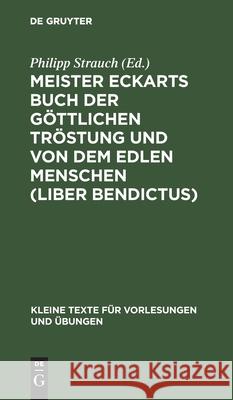 DE GRUYTER

Philipp Strauch (Ed.)

MEISTER ECKARTS BUCH DER GÖTTLICHEN TRÖSTUNG UND VON DEM EDLEN MENSCHEN (LIBER BENDICTUS)

KLEINE TEXTE FÜR VORLESUNGEN UND ÜBUNGEN

DE G

Kraina Książek